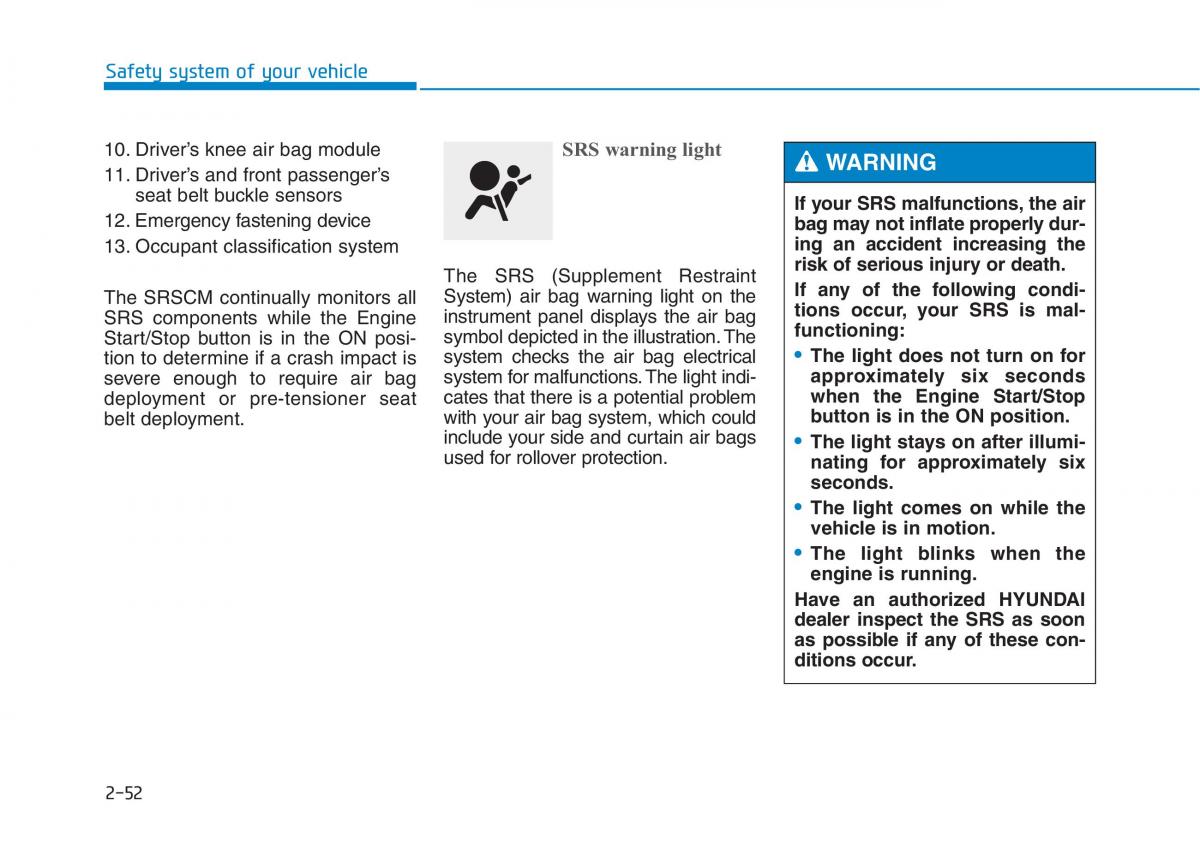 Safety system of your vehicle

10. Driver's knee air bag module
11. Driver's and front passenger's seat belt buckle sensors
12. Emergency fastening device
13. Occupant classification system

The SRSCM continually monitors all SRS components while the Engine Start/Stop button is in the ON position to determine if a crash impact is severe enough to require air bag deployment or pre-tensioner seat belt deployment.

SRS warning light

The SRS (Supplement Restraint System) air bag warning light on the instrument panel displays the air bag symbol depicted in the illustration. The system checks the air bag electrical system for malfunctions. The light indicates that there is a potential problem with your air bag system, which could include your side and curtain air bags used for rollover protection.

WARNING

If your SRS malfunctions, the air bag may not inflate properly during an accident increasing the risk of serious injury or death.

If any of the following conditions occur, your SRS is malfunctioning:

• The light does not turn on for approximately six seconds when the Engine Start/Stop button is in the ON position.
• The light stays on after illuminating for approximately six seconds.
• The light comes on while the vehicle is in motion.
• The light blinks when the engine is running.

Have an authorized HYUNDAI dealer inspect the SRS as soon as possible if any of these conditions occur.

2-52